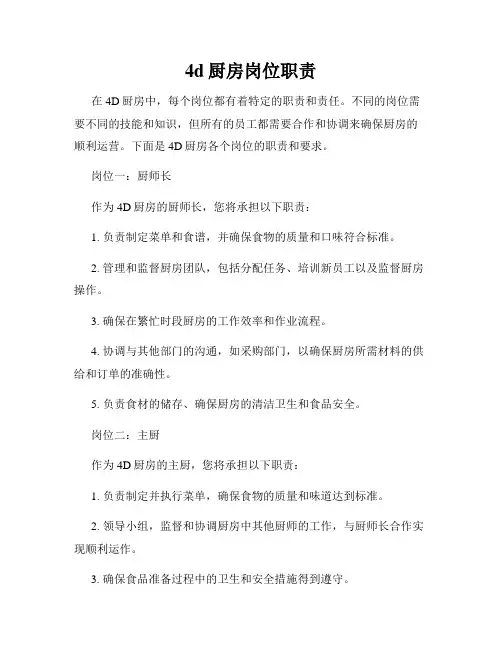 4d 厨房岗位职责

在 4D 厨房中，每个岗位都有着特定的职责和责任。不同的岗位需要不同的技能和知识，但所有的员工都需要合作和协调来确保厨房的顺利运营。下面是 4D 厨房各个岗位的职责和要求。

岗位一：厨师长

作为 4D 厨房的厨师长，您将承担以下职责：

1. 负责制定菜单和食谱，并确保食物的质量和口味符合标准。

2. 管理和监督厨房团队，包括分配任务、培训新员工以及监督厨房操作。

3. 确保在繁忙时段厨房的工作效率和作业流程。

4. 协调与其他部门的沟通，如采购部门，以确保厨房所需材料的供给和订单的准确性。

5. 负责食材的储存、确保厨房的清洁卫生和食品安全。

岗位二：主厨

作为 4D 厨房的主厨，您将承担以下职责：

1. 负责制定并执行菜单，确保食物的质量和味道达到标准。

2. 领导小组，监督和协调厨房中其他厨师的工作，与厨师长合作实现顺利运作。

3. 确保食品准备过程中的卫生和安全措施得到遵守。